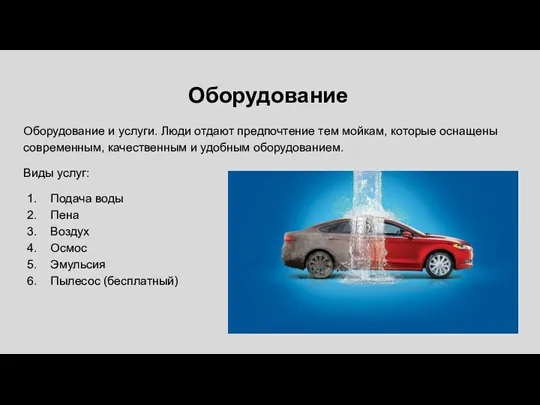 Оборудование

Оборудование и услуги. Люди отдают предпочтение тем мойкам, которые оснащены современным, качественным и удобным оборудованием.

Виды услуг:

1. Подача воды
2. Пена
3. Воздух
4. Осмос
5. Эмульсия
6. Пылесос (бесплатный)